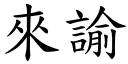 來諭